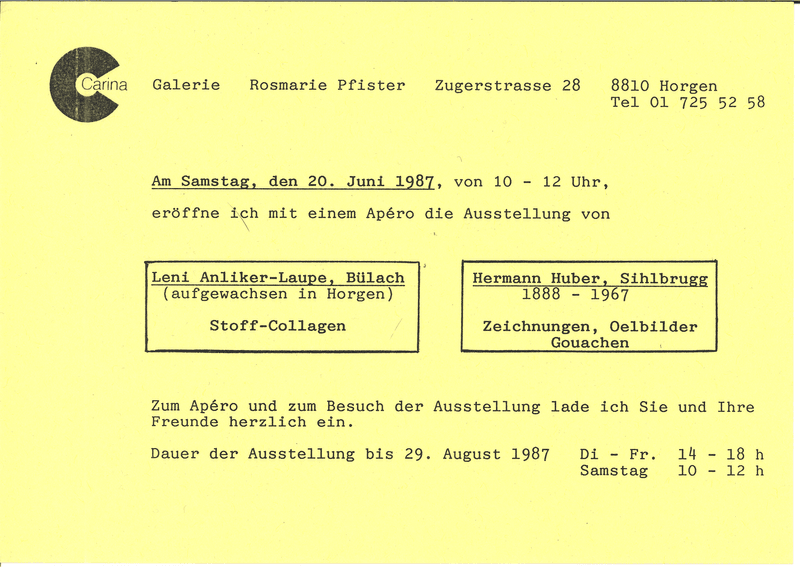 Carina

Galerie Rosmarie Pfister Zugerstrasse 28 8810 Horgen
Tel 01 725 52 58

Am Samstag, den 20. Juni 1987, von 10 - 12 Uhr,
eröffne ich mit einem Apéro die Ausstellung von

Leni Anliker-Laupe, Bülach
(aufgewachsen in Horgen)

Stoff-Collagen

Hermann Huber, Sihlbrugg
1888 - 1967

Zeichnungen, Oelbilder
Gouachen

Zum Apéro und zum Besuch der Ausstellung lade ich Sie und Ihre Freunde herzlich ein.

Dauer der Ausstellung bis 29. August 1987 Di - Fr. 14 - 18 h
Samstag 10 - 12 h